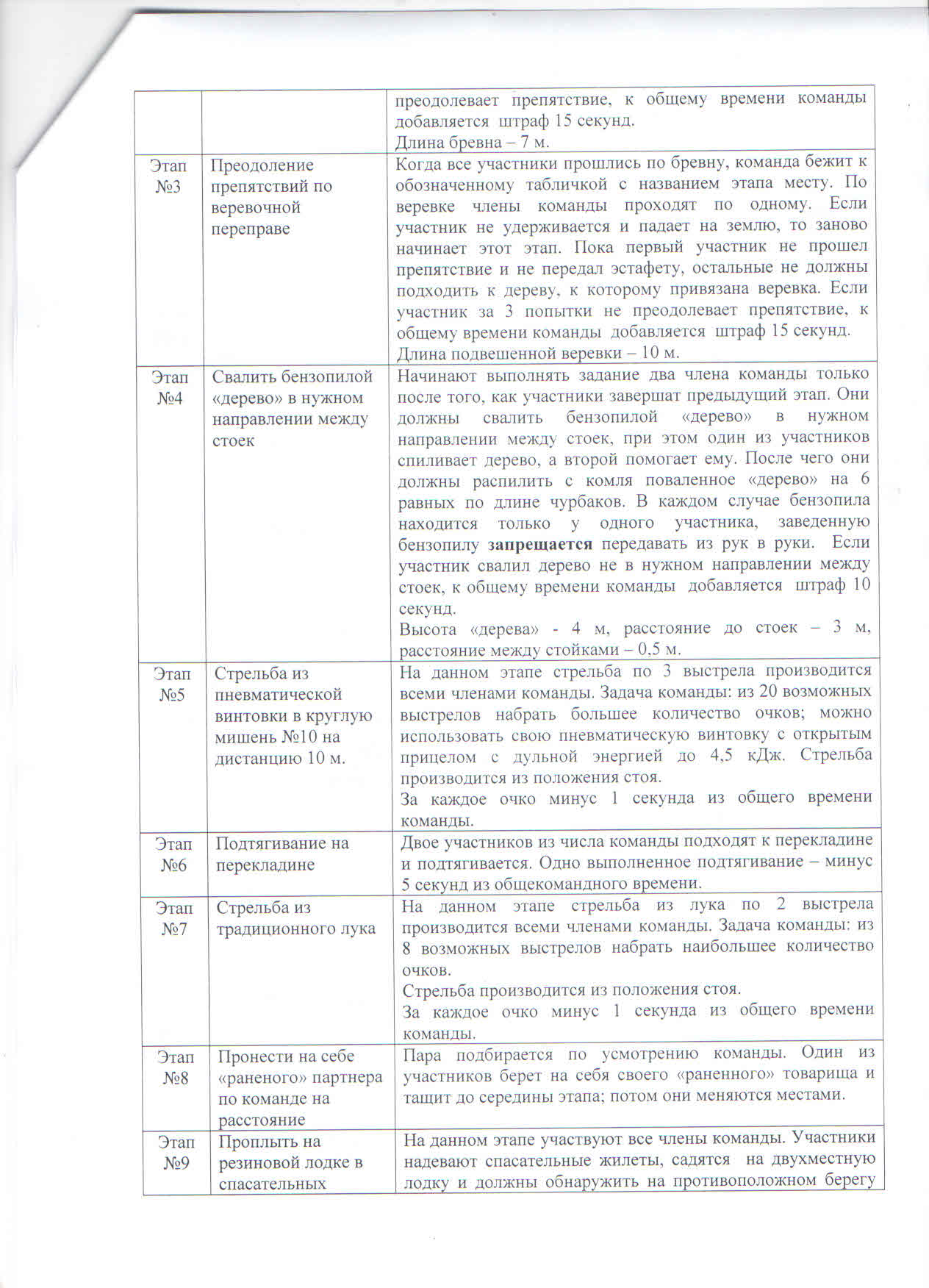 | | | преодолевает препятствие, к общему времени команды добавляется штраф 15 секунд. Длина бревна – 7 м. |
|---|---|---|
| Этап №3 | Преодоление препятствий по веревочной переправе | Когда все участники прошлись по бревну, команда бежит к обозначенному табличкой с названием этапа месту. По веревке члены команды проходят по одному. Если участник не удерживается и падает на землю, то заново начинает этот этап. Пока первый участник не прошел препятствие и не передал эстафету, остальные не должны подходить к дереву, к которому привязана веревка. Если участник за 3 попытки не преодолевает препятствие, к общему времени команды добавляется штраф 15 секунд. Длина подвешенной веревки – 10 м. |
| Этап №4 | Свалить бензопилой «дерево» в нужном направлении между стоек | Начинают выполнять задание два члена команды только после того, как участники завершат предыдущий этап. Они должны свалить бензопилой «дерево» в нужном направлении между стоек, при этом один из участников спиливает дерево, а второй помогает ему. После чего они должны распилить с комля поваленное «дерево» на 6 равных по длине чурбаков. В каждом случае бензопила находится только у одного участника, заведенную бензопилу **запрещается** передавать из рук в руки. Если участник свалил дерево не в нужном направлении между стоек, к общему времени команды добавляется штраф 10 секунд. Высота «дерева» - 4 м, расстояние до стоек – 3 м, расстояние между стойками – 0,5 м. |
| Этап №5 | Стрельба из пневматической винтовки в круглую мишень №10 на дистанцию 10 м. | На данном этапе стрельба по 3 выстрела производится всеми членами команды. Задача команды: из 20 возможных выстрелов набрать большее количество очков; можно использовать свою пневматическую винтовку с открытым прицелом с дульной энергией до 4,5 кДж. Стрельба производится из положения стоя. За каждое очко минус 1 секунда из общего времени команды. |
| Этап №6 | Подтягивание на перекладине | Двое участников из числа команды подходят к перекладине и подтягивается. Одно выполненное подтягивание – минус 5 секунд из общекомандного времени. |
| Этап №7 | Стрельба из традиционного лука | На данном этапе стрельба из лука по 2 выстрела производится всеми членами команды. Задача команды: из 8 возможных выстрелов набрать наибольшее количество очков. Стрельба производится из положения стоя. За каждое очко минус 1 секунда из общего времени команды. |
| Этап №8 | Пронести на себе «раненого» партнера по команде на расстояние | Пара подбирается по усмотрению команды. Один из участников берет на себя своего «раненного» товарища и тащит до середины этапа; потом они меняются местами. |
| Этап №9 | Проплыть на резиновой лодке в спасательных | На данном этапе участвуют все члены команды. Участники надевают спасательные жилеты, садятся на двухместную лодку и должны обнаружить на противоположном берегу |